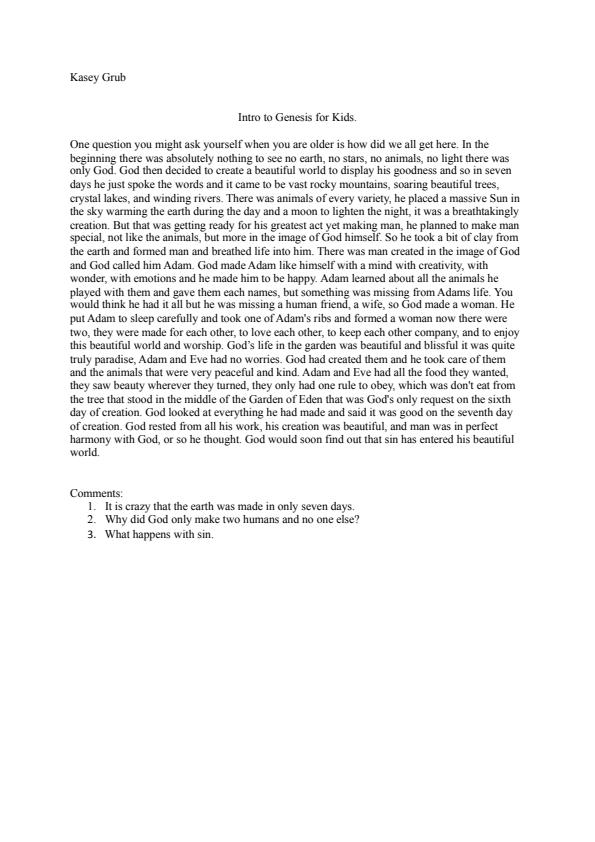 Kasey Grub

Intro to Genesis for Kids.

One question you might ask yourself when you are older is how did we all get here. In the beginning there was absolutely nothing to see no earth, no stars, no animals, no light there was only God. God then decided to create a beautiful world to display his goodness and so in seven days he just spoke the words and it came to be vast rocky mountains, soaring beautiful trees, crystal lakes, and winding rivers. There was animals of every variety, he placed a massive Sun in the sky warming the earth during the day and a moon to lighten the night, it was a breathtakingly creation. But that was getting ready for his greatest act yet making man, he planned to make man special, not like the animals, but more in the image of God himself. So he took a bit of clay from the earth and formed man and breathed life into him. There was man created in the image of God and God called him Adam. God made Adam like himself with a mind with creativity, with wonder, with emotions and he made him to be happy. Adam learned about all the animals he played with them and gave them each names, but something was missing from Adams life. You would think he had it all but he was missing a human friend, a wife, so God made a woman. He put Adam to sleep carefully and took one of Adam's ribs and formed a woman now there were two, they were made for each other, to love each other, to keep each other company, and to enjoy this beautiful world and worship. God's life in the garden was beautiful and blissful it was quite truly paradise, Adam and Eve had no worries. God had created them and he took care of them and the animals that were very peaceful and kind. Adam and Eve had all the food they wanted, they saw beauty wherever they turned, they only had one rule to obey, which was don't eat from the tree that stood in the middle of the Garden of Eden that was God's only request on the sixth day of creation. God looked at everything he had made and said it was good on the seventh day of creation. God rested from all his work, his creation was beautiful, and man was in perfect harmony with God, or so he thought. God would soon find out that sin has entered his beautiful world.

Comments:
1. It is crazy that the earth was made in only seven days.
2. Why did God only make two humans and no one else?
3. What happens with sin.